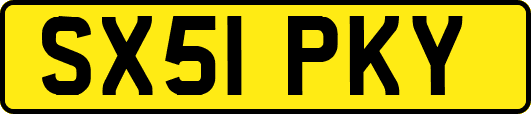 SX51 PKY